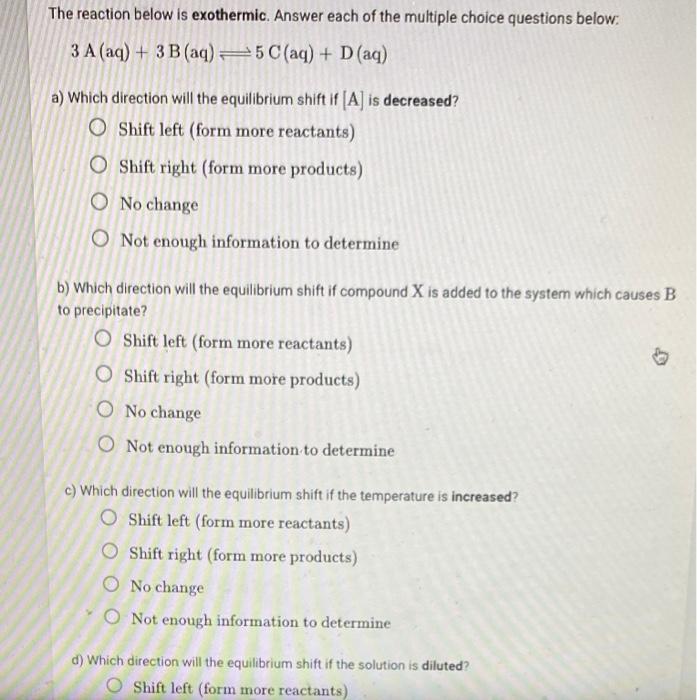 The reaction below is exothermic. Answer each of the multiple choice questions below:

$3\,A\,(aq) + 3\,B\,(aq) \rightleftharpoons 5\,C\,(aq) + D\,(aq)$

a) Which direction will the equilibrium shift if $[A]$ is decreased?

○ Shift left (form more reactants)

○ Shift right (form more products)

○ No change

○ Not enough information to determine

b) Which direction will the equilibrium shift if compound X is added to the system which causes B to precipitate?

○ Shift left (form more reactants)

○ Shift right (form more products)

○ No change

○ Not enough information to determine

c) Which direction will the equilibrium shift if the temperature is increased?

○ Shift left (form more reactants)

○ Shift right (form more products)

○ No change

○ Not enough information to determine

d) Which direction will the equilibrium shift if the solution is diluted?

○ Shift left (form more reactants)